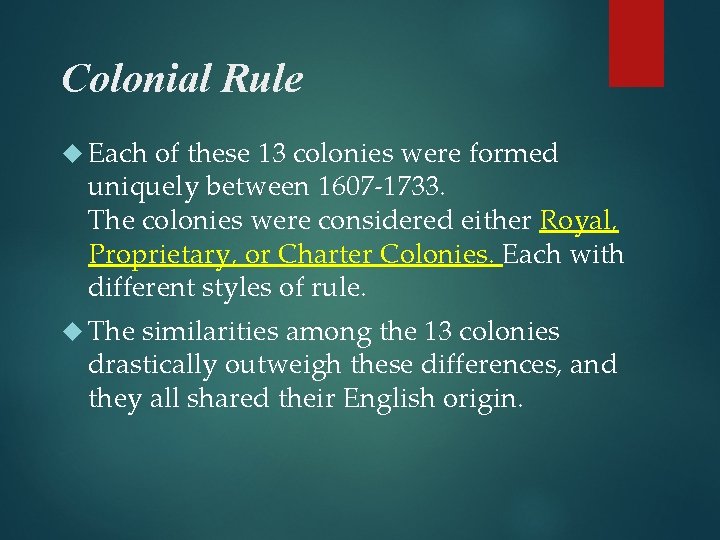 Colonial Rule

Each of these 13 colonies were formed uniquely between 1607-1733.
The colonies were considered either Royal, Proprietary, or Charter Colonies. Each with different styles of rule.

The similarities among the 13 colonies drastically outweigh these differences, and they all shared their English origin.